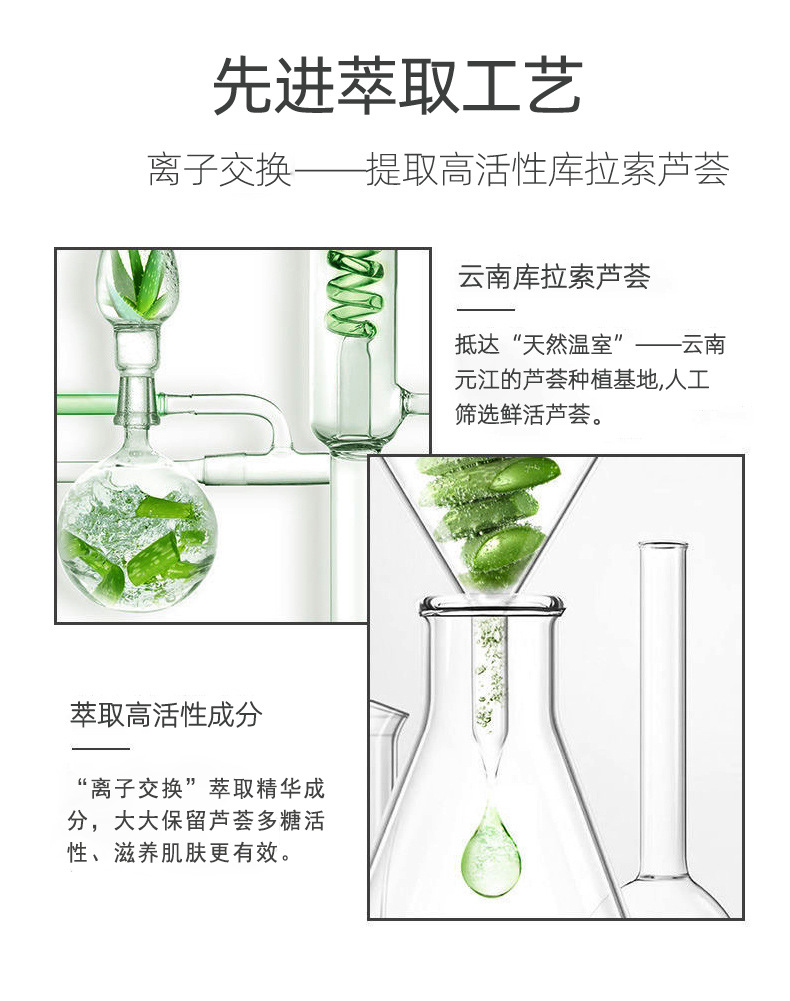 先进萃取工艺

离子交换——提取高活性库拉索芦荟

云南库拉索芦荟

抵达“天然温室”——云南元江的芦荟种植基地,人工筛选鲜活芦荟。

萃取高活性成分

“离子交换”萃取精华成分，大大保留芦荟多糖活性、滋养肌肤更有效。